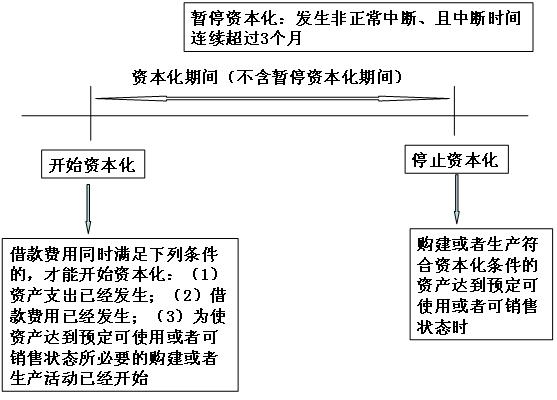 暂停资本化：发生非正常中断、且中断时间连续超过3个月

资本化期间（不含暂停资本化期间）

开始资本化

停止资本化

借款费用同时满足下列条件的，才能开始资本化：（1）资产支出已经发生；（2）借款费用已经发生；（3）为使资产达到预定可使用或者可销售状态所必要的购建或者生产活动已经开始

购建或者生产符合资本化条件的资产达到预定可使用或者可销售状态时